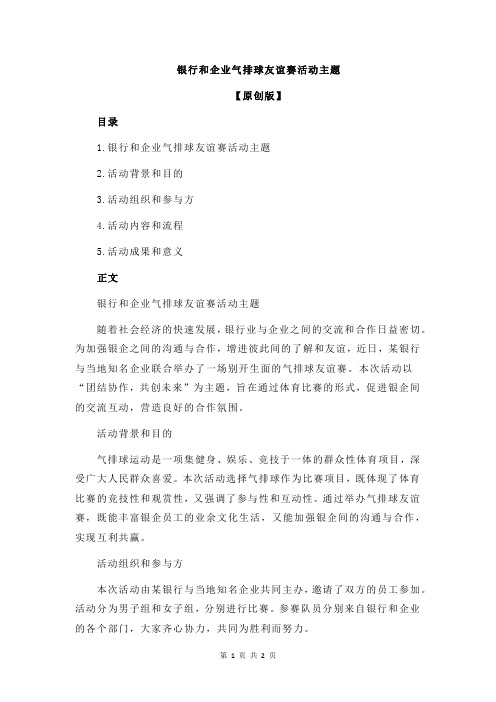 银行和企业气排球友谊赛活动主题

【原创版】

目录

1.银行和企业气排球友谊赛活动主题

2.活动背景和目的

3.活动组织和参与方

4.活动内容和流程

5.活动成果和意义

正文

银行和企业气排球友谊赛活动主题

随着社会经济的快速发展，银行业与企业之间的交流和合作日益密切。为加强银企之间的沟通与合作，增进彼此间的了解和友谊，近日，某银行与当地知名企业联合举办了一场别开生面的气排球友谊赛。本次活动以“团结协作，共创未来”为主题，旨在通过体育比赛的形式，促进银企间的交流互动，营造良好的合作氛围。

活动背景和目的

气排球运动是一项集健身、娱乐、竞技于一体的群众性体育项目，深受广大人民群众喜爱。本次活动选择气排球作为比赛项目，既体现了体育比赛的竞技性和观赏性，又强调了参与性和互动性。通过举办气排球友谊赛，既能丰富银企员工的业余文化生活，又能加强银企间的沟通与合作，实现互利共赢。

活动组织和参与方

本次活动由某银行与当地知名企业共同主办，邀请了双方的员工参加。活动分为男子组和女子组，分别进行比赛。参赛队员分别来自银行和企业的各个部门，大家齐心协力，共同为胜利而努力。

第 1 页 共 2 页